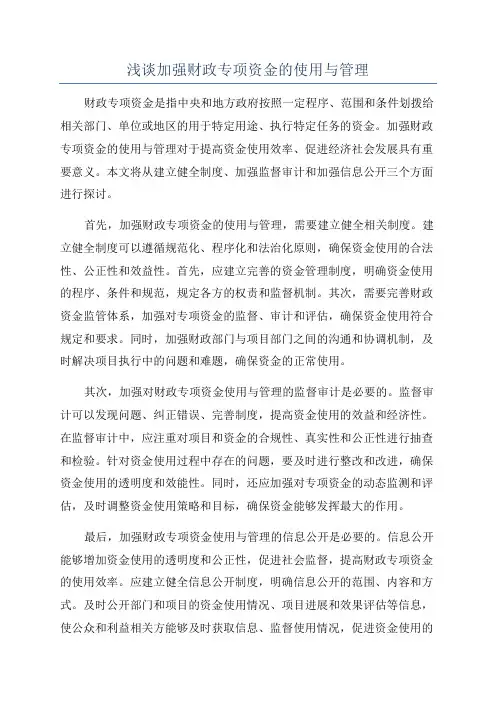 浅谈加强财政专项资金的使用与管理

财政专项资金是指中央和地方政府按照一定程序、范围和条件划拨给相关部门、单位或地区的用于特定用途、执行特定任务的资金。加强财政专项资金的使用与管理对于提高资金使用效率、促进经济社会发展具有重要意义。本文将从建立健全制度、加强监督审计和加强信息公开三个方面进行探讨。

首先，加强财政专项资金的使用与管理，需要建立健全相关制度。建立健全制度可以遵循规范化、程序化和法治化原则，确保资金使用的合法性、公正性和效益性。首先，应建立完善的资金管理制度，明确资金使用的程序、条件和规范，规定各方的权责和监督机制。其次，需要完善财政资金监管体系，加强对专项资金的监督、审计和评估，确保资金使用符合规定和要求。同时，加强财政部门与项目部门之间的沟通和协调机制，及时解决项目执行中的问题和难题，确保资金的正常使用。

其次，加强对财政专项资金使用与管理的监督审计是必要的。监督审计可以发现问题、纠正错误、完善制度，提高资金使用的效益和经济性。在监督审计中，应注重对项目和资金的合规性、真实性和公正性进行抽查和检验。针对资金使用过程中存在的问题，要及时进行整改和改进，确保资金使用的透明度和效能性。同时，还应加强对专项资金的动态监测和评估，及时调整资金使用策略和目标，确保资金能够发挥最大的作用。

最后，加强财政专项资金使用与管理的信息公开是必要的。信息公开能够增加资金使用的透明度和公正性，促进社会监督，提高财政专项资金的使用效率。应建立健全信息公开制度，明确信息公开的范围、内容和方式。及时公开部门和项目的资金使用情况、项目进展和效果评估等信息，使公众和利益相关方能够及时获取信息、监督使用情况，促进资金使用的